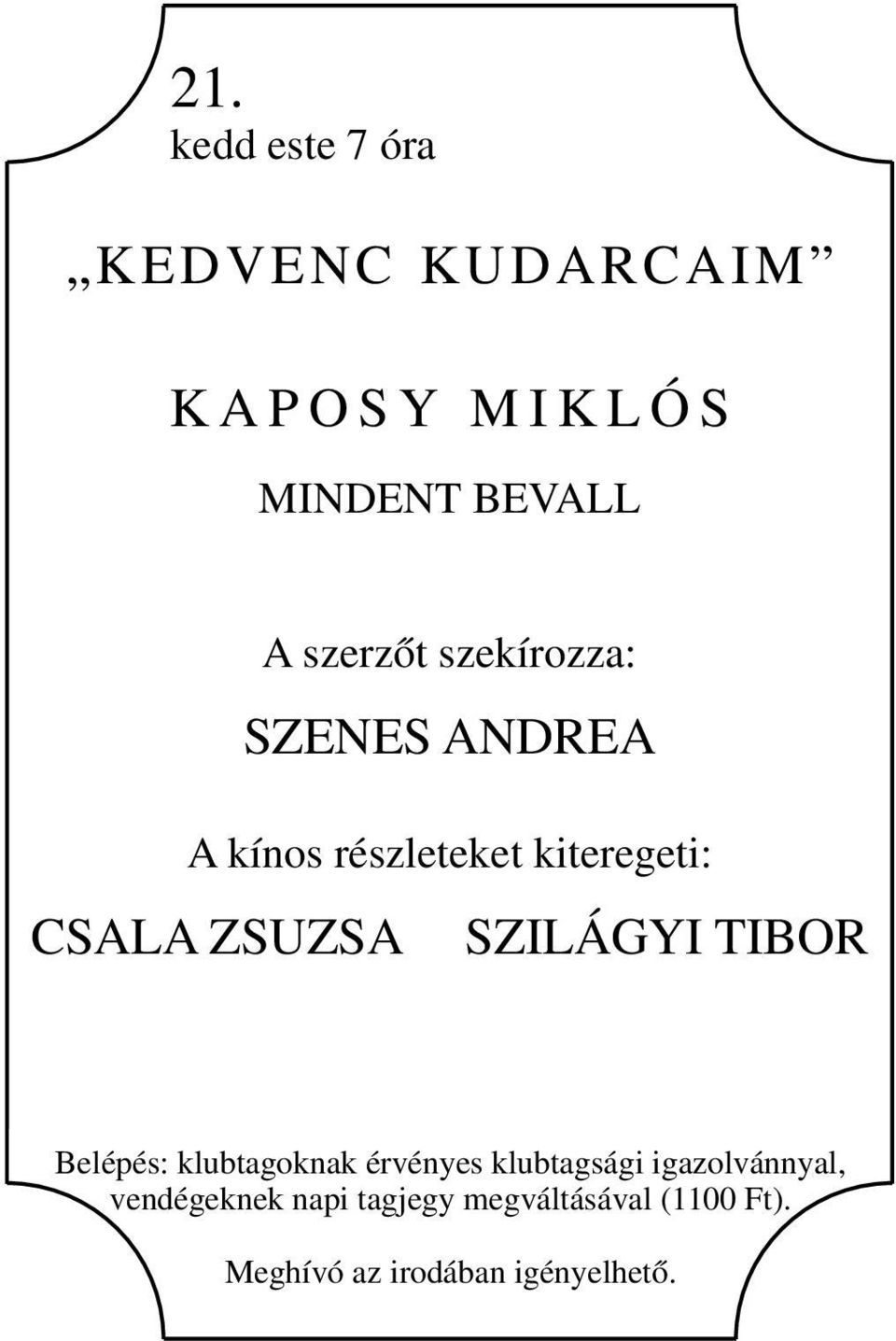 21.
kedd este 7 óra

„KEDVENC KUDARCAIM”

KAPOSY MIKLÓS

MINDENT BEVALL

A szerzőt szekírozza:

SZENES ANDREA

A kínos részleteket kiteregeti:

CSALA ZSUZSA SZILÁGYI TIBOR

Belépés: klubtagoknak érvényes klubtagsági igazolvánnyal, vendégeknek napi tagjegy megváltásával (1100 Ft).

Meghívó az irodában igényelhető.